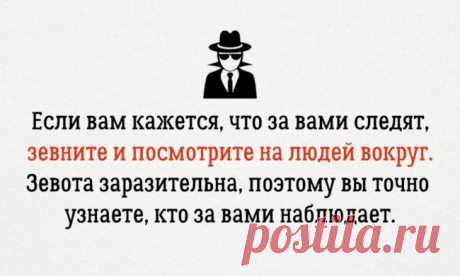 Если вам кажется, что за вами следят, зевните и посмотрите на людей вокруг. Зевота заразительна, поэтому вы точно узнаете, кто за вами наблюдает.

postila.ru